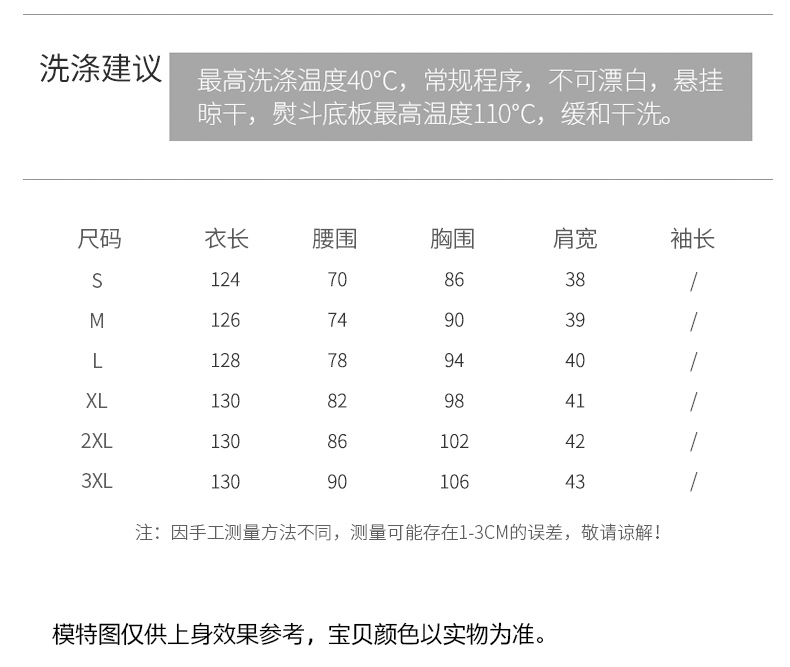 洗涤建议

最高洗涤温度40°C，常规程序，不可漂白，悬挂晾干，熨斗底板最高温度110°C，缓和干洗。

| 尺码 | 衣长 | 腰围 | 胸围 | 肩宽 | 袖长 |
|---|---|---|---|---|---|
| S | 124 | 70 | 86 | 38 | / |
| M | 126 | 74 | 90 | 39 | / |
| L | 128 | 78 | 94 | 40 | / |
| XL | 130 | 82 | 98 | 41 | / |
| 2XL | 130 | 86 | 102 | 42 | / |
| 3XL | 130 | 90 | 106 | 43 | / |

注：因手工测量方法不同，测量可能存在1-3CM的误差，敬请谅解！

模特图仅供上身效果参考，宝贝颜色以实物为准。